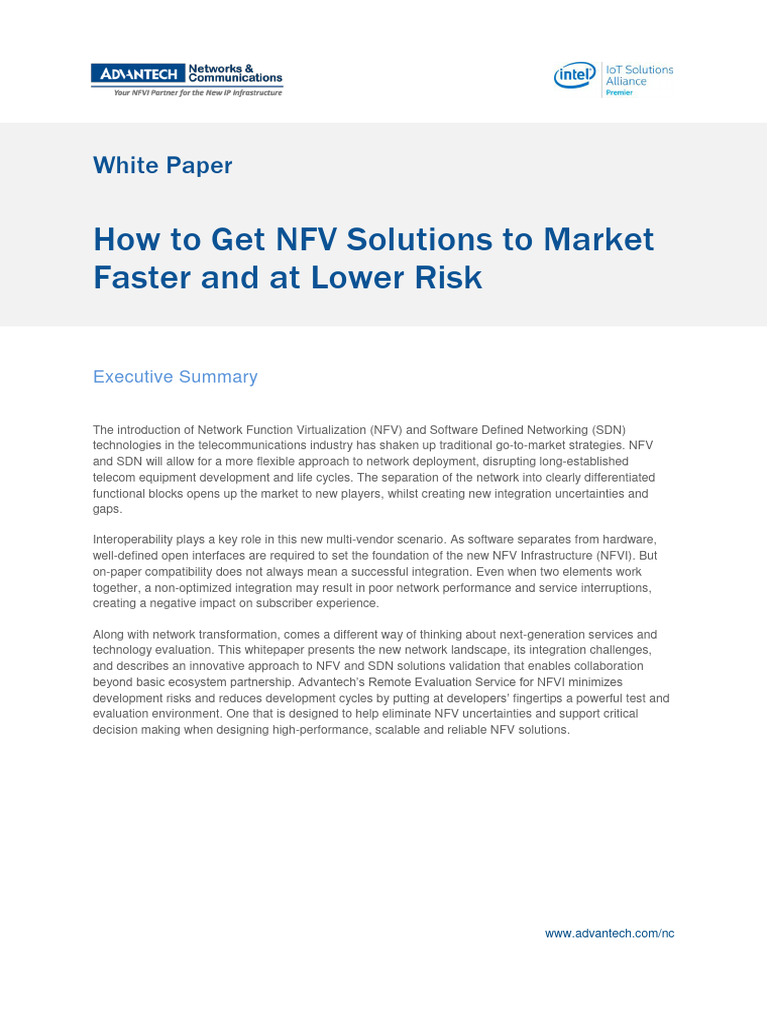 ADVANTECH Networks & Communications
Your NFVI Partner for the New IP Infrastructure

intel IoT Solutions Alliance
Premier

White Paper

How to Get NFV Solutions to Market Faster and at Lower Risk

Executive Summary

The introduction of Network Function Virtualization (NFV) and Software Defined Networking (SDN) technologies in the telecommunications industry has shaken up traditional go-to-market strategies. NFV and SDN will allow for a more flexible approach to network deployment, disrupting long-established telecom equipment development and life cycles. The separation of the network into clearly differentiated functional blocks opens up the market to new players, whilst creating new integration uncertainties and gaps.

Interoperability plays a key role in this new multi-vendor scenario. As software separates from hardware, well-defined open interfaces are required to set the foundation of the new NFV Infrastructure (NFVI). But on-paper compatibility does not always mean a successful integration. Even when two elements work together, a non-optimized integration may result in poor network performance and service interruptions, creating a negative impact on subscriber experience.

Along with network transformation, comes a different way of thinking about next-generation services and technology evaluation. This whitepaper presents the new network landscape, its integration challenges, and describes an innovative approach to NFV and SDN solutions validation that enables collaboration beyond basic ecosystem partnership. Advantech's Remote Evaluation Service for NFVI minimizes development risks and reduces development cycles by putting at developers' fingertips a powerful test and evaluation environment. One that is designed to help eliminate NFV uncertainties and support critical decision making when designing high-performance, scalable and reliable NFV solutions.

www.advantech.com/nc